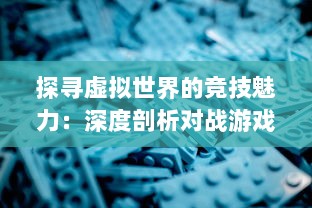 探寻虚拟世界的竞技魅力：深度剖析对战游戏